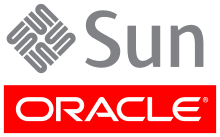 Sun

ORACLE®